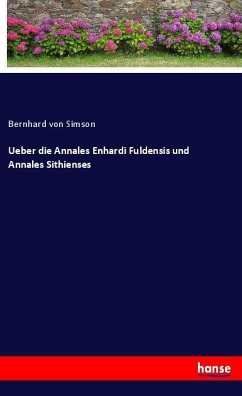 Bernhard von Simson

Ueber die Annales Enhardi Fuldensis und Annales Sithienses

hanse